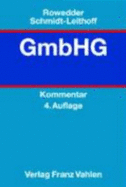 Rowedder
Schmidt-Leithoff

GmbHG

Kommentar
4. Auflage

Verlag Franz Vahlen